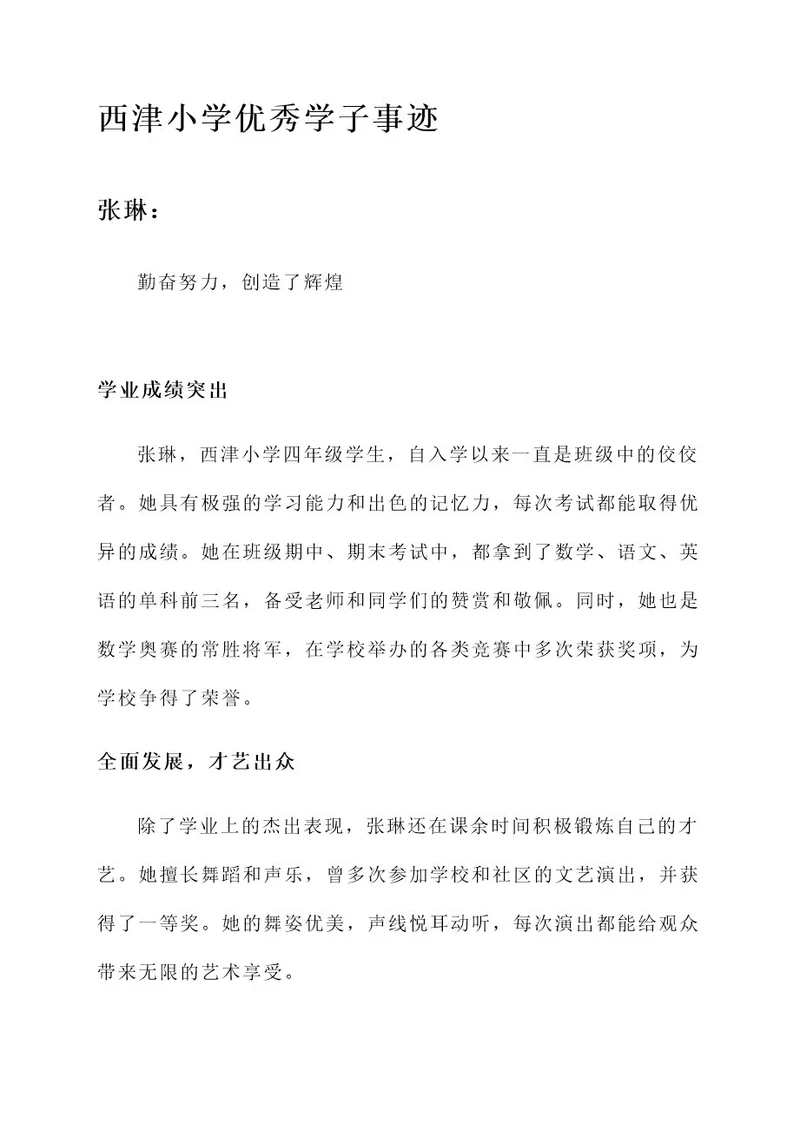 西津小学优秀学子事迹

张琳：

勤奋努力，创造了辉煌

学业成绩突出

张琳，西津小学四年级学生，自入学以来一直是班级中的佼佼者。她具有极强的学习能力和出色的记忆力，每次考试都能取得优异的成绩。她在班级期中、期末考试中，都拿到了数学、语文、英语的单科前三名，备受老师和同学们的赞赏和敬佩。同时，她也是数学奥赛的常胜将军，在学校举办的各类竞赛中多次荣获奖项，为学校争得了荣誉。

全面发展，才艺出众

除了学业上的杰出表现，张琳还在课余时间积极锻炼自己的才艺。她擅长舞蹈和声乐，曾多次参加学校和社区的文艺演出，并获得了一等奖。她的舞姿优美，声线悦耳动听，每次演出都能给观众带来无限的艺术享受。